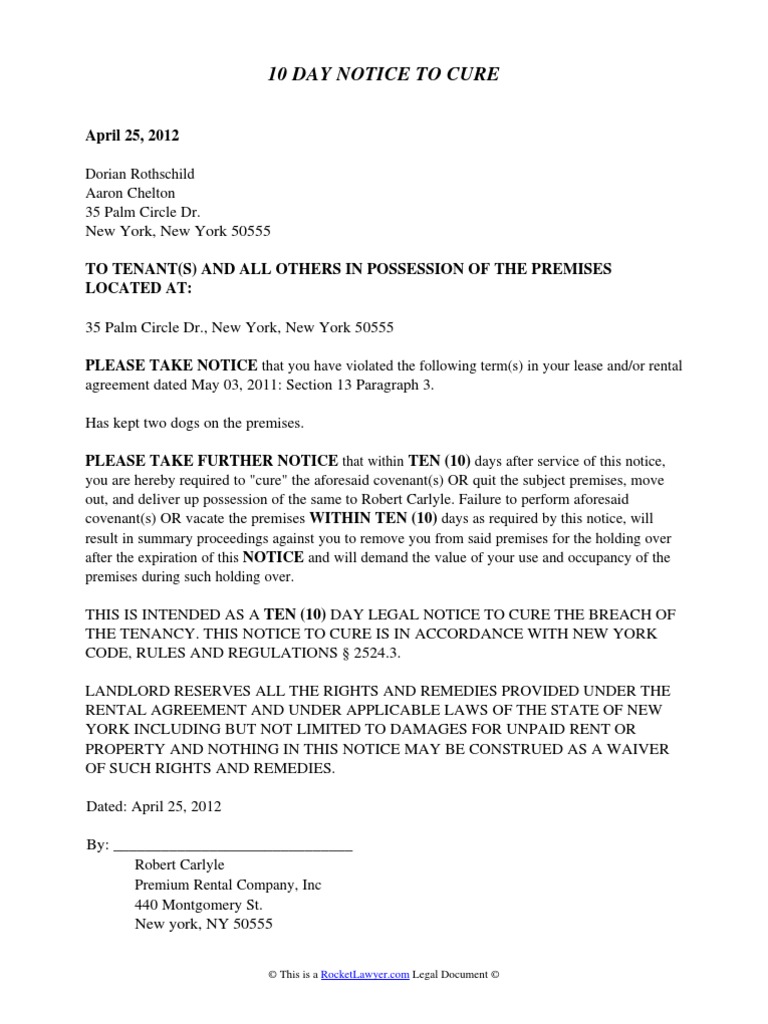 10 DAY NOTICE TO CURE

April 25, 2012

Dorian Rothschild
Aaron Chelton
35 Palm Circle Dr.
New York, New York 50555

TO TENANT(S) AND ALL OTHERS IN POSSESSION OF THE PREMISES LOCATED AT:

35 Palm Circle Dr., New York, New York 50555

PLEASE TAKE NOTICE that you have violated the following term(s) in your lease and/or rental agreement dated May 03, 2011: Section 13 Paragraph 3.

Has kept two dogs on the premises.

PLEASE TAKE FURTHER NOTICE that within TEN (10) days after service of this notice, you are hereby required to "cure" the aforesaid covenant(s) OR quit the subject premises, move out, and deliver up possession of the same to Robert Carlyle. Failure to perform aforesaid covenant(s) OR vacate the premises WITHIN TEN (10) days as required by this notice, will result in summary proceedings against you to remove you from said premises for the holding over after the expiration of this NOTICE and will demand the value of your use and occupancy of the premises during such holding over.

THIS IS INTENDED AS A TEN (10) DAY LEGAL NOTICE TO CURE THE BREACH OF THE TENANCY. THIS NOTICE TO CURE IS IN ACCORDANCE WITH NEW YORK CODE, RULES AND REGULATIONS § 2524.3.

LANDLORD RESERVES ALL THE RIGHTS AND REMEDIES PROVIDED UNDER THE RENTAL AGREEMENT AND UNDER APPLICABLE LAWS OF THE STATE OF NEW YORK INCLUDING BUT NOT LIMITED TO DAMAGES FOR UNPAID RENT OR PROPERTY AND NOTHING IN THIS NOTICE MAY BE CONSTRUED AS A WAIVER OF SUCH RIGHTS AND REMEDIES.

Dated: April 25, 2012

By: ______________________________
Robert Carlyle
Premium Rental Company, Inc
440 Montgomery St.
New york, NY 50555

© This is a RocketLawyer.com Legal Document ©